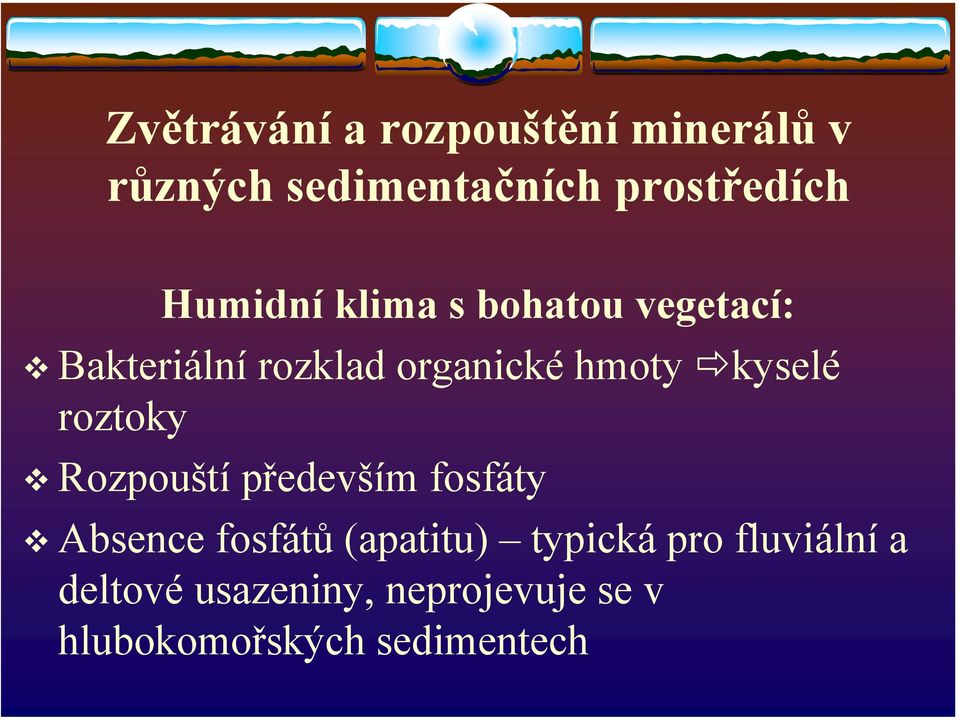 Zvětrávání a rozpouštění minerálů v různých sedimentačních prostředích

Humidní klima s bohatou vegetací:

❖ Bakteriální rozklad organické hmoty ⇨kyselé roztoky

❖ Rozpouští především fosfáty

❖ Absence fosfátů (apatitu) – typická pro fluviální a deltové usazeniny, neprojevuje se v hlubokomořských sedimentech